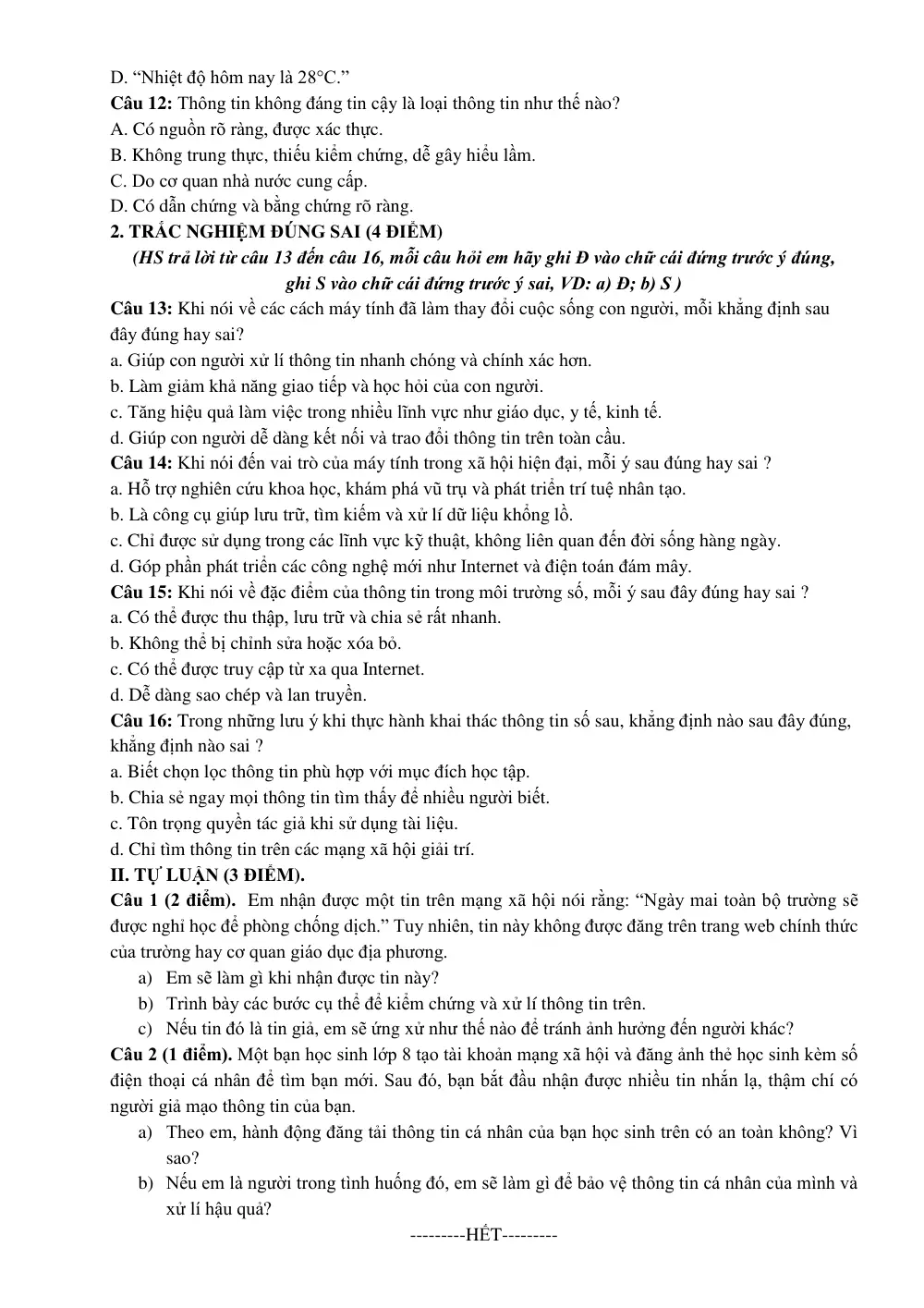 D. "Nhiệt độ hôm nay là 28°C."

Câu 12: Thông tin không đáng tin cậy là loại thông tin như thế nào?

A. Có nguồn rõ ràng, được xác thực.

B. Không trung thực, thiếu kiểm chứng, dễ gây hiểu lầm.

C. Do cơ quan nhà nước cung cấp.

D. Có dẫn chứng và bằng chứng rõ ràng.

2. TRẮC NGHIỆM ĐÚNG SAI (4 ĐIỂM)

(HS trả lời từ câu 13 đến câu 16, mỗi câu hỏi em hãy ghi Đ vào chữ cái đứng trước ý đúng, ghi S vào chữ cái đứng trước ý sai, VD: a) Đ; b) S )

Câu 13: Khi nói về các cách máy tính đã làm thay đổi cuộc sống con người, mỗi khẳng định sau đây đúng hay sai?

a. Giúp con người xử lí thông tin nhanh chóng và chính xác hơn.

b. Làm giảm khả năng giao tiếp và học hỏi của con người.

c. Tăng hiệu quả làm việc trong nhiều lĩnh vực như giáo dục, y tế, kinh tế.

d. Giúp con người dễ dàng kết nối và trao đổi thông tin trên toàn cầu.

Câu 14: Khi nói đến vai trò của máy tính trong xã hội hiện đại, mỗi ý sau đúng hay sai ?

a. Hỗ trợ nghiên cứu khoa học, khám phá vũ trụ và phát triển trí tuệ nhân tạo.

b. Là công cụ giúp lưu trữ, tìm kiếm và xử lí dữ liệu khổng lồ.

c. Chỉ được sử dụng trong các lĩnh vực kỹ thuật, không liên quan đến đời sống hàng ngày.

d. Góp phần phát triển các công nghệ mới như Internet và điện toán đám mây.

Câu 15: Khi nói về đặc điểm của thông tin trong môi trường số, mỗi ý sau đây đúng hay sai ?

a. Có thể được thu thập, lưu trữ và chia sẻ rất nhanh.

b. Không thể bị chỉnh sửa hoặc xóa bỏ.

c. Có thể được truy cập từ xa qua Internet.

d. Dễ dàng sao chép và lan truyền.

Câu 16: Trong những lưu ý khi thực hành khai thác thông tin số sau, khẳng định nào sau đây đúng, khẳng định nào sai ?

a. Biết chọn lọc thông tin phù hợp với mục đích học tập.

b. Chia sẻ ngay mọi thông tin tìm thấy để nhiều người biết.

c. Tôn trọng quyền tác giả khi sử dụng tài liệu.

d. Chỉ tìm thông tin trên các mạng xã hội giải trí.

II. TỰ LUẬN (3 ĐIỂM).

Câu 1 (2 điểm). Em nhận được một tin trên mạng xã hội nói rằng: "Ngày mai toàn bộ trường sẽ được nghỉ học để phòng chống dịch." Tuy nhiên, tin này không được đăng trên trang web chính thức của trường hay cơ quan giáo dục địa phương.

a) Em sẽ làm gì khi nhận được tin này?

b) Trình bày các bước cụ thể để kiểm chứng và xử lí thông tin trên.

c) Nếu tin đó là tin giả, em sẽ ứng xử như thế nào để tránh ảnh hưởng đến người khác?

Câu 2 (1 điểm). Một bạn học sinh lớp 8 tạo tài khoản mạng xã hội và đăng ảnh thẻ học sinh kèm số điện thoại cá nhân để tìm bạn mới. Sau đó, bạn bắt đầu nhận được nhiều tin nhắn lạ, thậm chí có người giả mạo thông tin của bạn.

a) Theo em, hành động đăng tải thông tin cá nhân của bạn học sinh trên có an toàn không? Vì sao?

b) Nếu em là người trong tình huống đó, em sẽ làm gì để bảo vệ thông tin cá nhân của mình và xử lí hậu quả?

---------HẾT---------